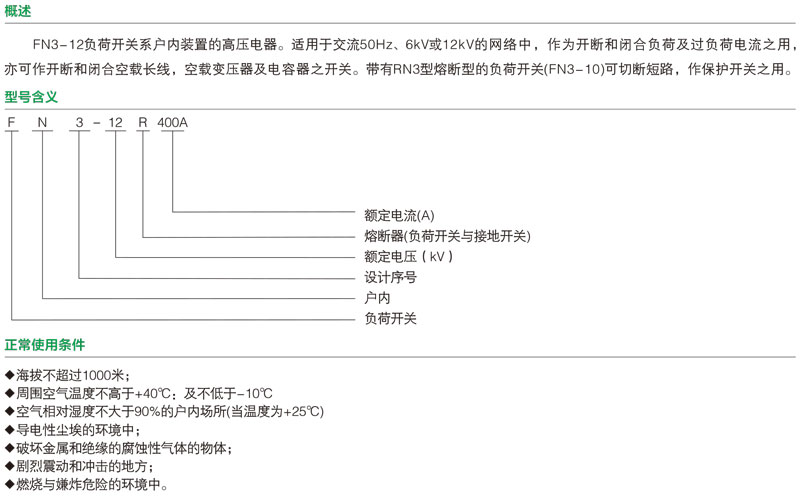 概述

FN3-12负荷开关系户内装置的高压电器。适用于交流50Hz、6kV或12kV的网络中，作为开断和闭合负荷及过负荷电流之用，亦可作开断和闭合空载长线，空载变压器及电容器之开关。带有RN3型熔断型的负荷开关(FN3-10)可切断短路，作保护开关之用。

型号含义

F N 3 - 12 R 400A

额定电流(A)
熔断器(负荷开关与接地开关)
额定电压（kV）
设计序号
户内
负荷开关

正常使用条件

◆海拔不超过1000米；
◆周围空气温度不高于+40℃；及不低于-10℃
◆空气相对湿度不大于90%的户内场所(当温度为+25℃)
◆导电性尘埃的环境中；
◆破坏金属和绝缘的腐蚀性气体的物体；
◆剧烈震动和冲击的地方；
◆燃烧与嫌炸危险的环境中。